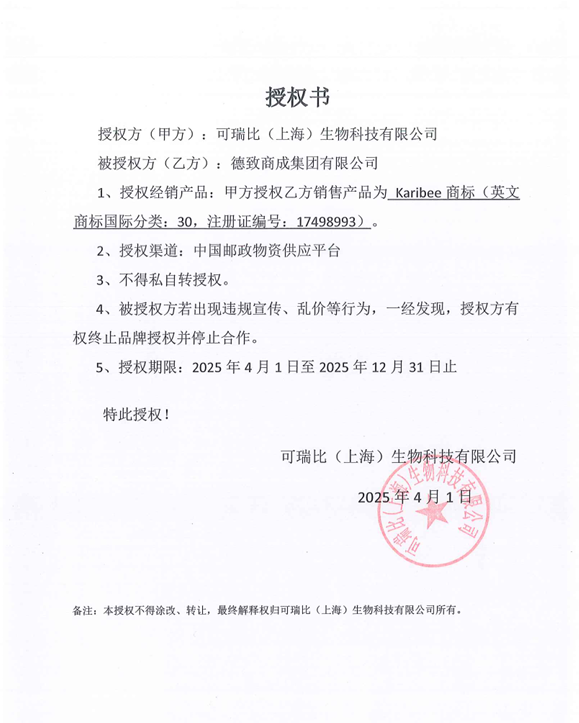 授权书

授权方（甲方）：可瑞比（上海）生物科技有限公司

被授权方（乙方）：德致商成集团有限公司

1、授权经销产品：甲方授权乙方销售产品为 Karibee 商标（英文商标国际分类：30，注册证编号：17498993）。

2、授权渠道：中国邮政物资供应平台

3、不得私自转授权。

4、被授权方若出现违规宣传、乱价等行为，一经发现，授权方有权终止品牌授权并停止合作。

5、授权期限：2025 年 4 月 1 日至 2025 年 12 月 31 日止

特此授权！

可瑞比（上海）生物科技有限公司

2025 年 4 月 1 日

可瑞比（上海）生物科技有限公司

备注：本授权不得涂改、转让，最终解释权归可瑞比（上海）生物科技有限公司所有。